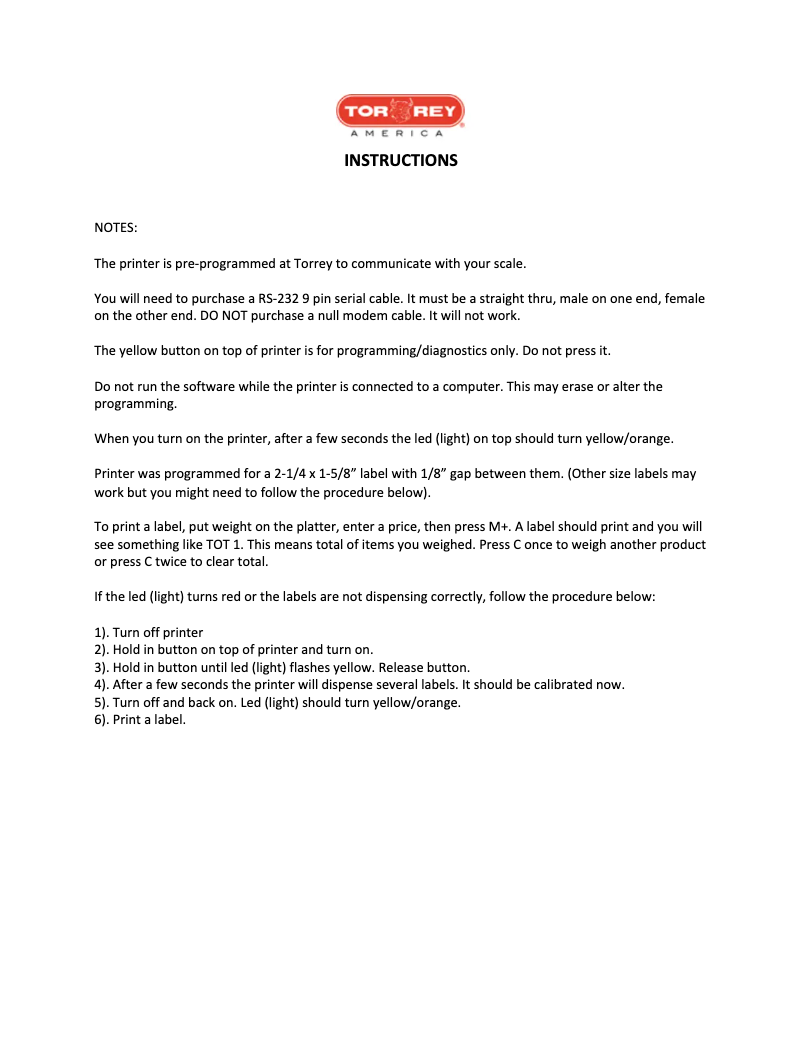 TOR REY
AMERICA

INSTRUCTIONS

NOTES:

The printer is pre-programmed at Torrey to communicate with your scale.

You will need to purchase a RS-232 9 pin serial cable. It must be a straight thru, male on one end, female on the other end. DO NOT purchase a null modem cable. It will not work.

The yellow button on top of printer is for programming/diagnostics only. Do not press it.

Do not run the software while the printer is connected to a computer. This may erase or alter the programming.

When you turn on the printer, after a few seconds the led (light) on top should turn yellow/orange.

Printer was programmed for a 2-1/4 x 1-5/8" label with 1/8" gap between them. (Other size labels may work but you might need to follow the procedure below).

To print a label, put weight on the platter, enter a price, then press M+. A label should print and you will see something like TOT 1. This means total of items you weighed. Press C once to weigh another product or press C twice to clear total.

If the led (light) turns red or the labels are not dispensing correctly, follow the procedure below:

1). Turn off printer
2). Hold in button on top of printer and turn on.
3). Hold in button until led (light) flashes yellow. Release button.
4). After a few seconds the printer will dispense several labels. It should be calibrated now.
5). Turn off and back on. Led (light) should turn yellow/orange.
6). Print a label.